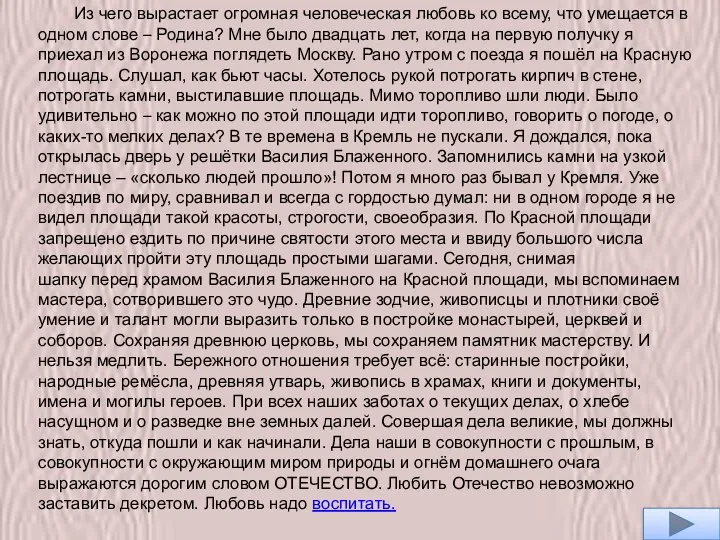 Из чего вырастает огромная человеческая любовь ко всему, что умещается в одном слове – Родина? Мне было двадцать лет, когда на первую получку я приехал из Воронежа поглядеть Москву. Рано утром с поезда я пошёл на Красную площадь. Слушал, как бьют часы. Хотелось рукой потрогать кирпич в стене, потрогать камни, выстилавшие площадь. Мимо торопливо шли люди. Было удивительно – как можно по этой площади идти торопливо, говорить о погоде, о каких-то мелких делах? В те времена в Кремль не пускали. Я дождался, пока открылась дверь у решётки Василия Блаженного. Запомнились камни на узкой лестнице – «сколько людей прошло»! Потом я много раз бывал у Кремля. Уже поездив по миру, сравнивал и всегда с гордостью думал: ни в одном городе я не видел площади такой красоты, строгости, своеобразия. По Красной площади запрещено ездить по причине святости этого места и ввиду большого числа желающих пройти эту площадь простыми шагами. Сегодня, снимая шапку перед храмом Василия Блаженного на Красной площади, мы вспоминаем мастера, сотворившего это чудо. Древние зодчие, живописцы и плотники своё умение и талант могли выразить только в постройке монастырей, церквей и соборов. Сохраняя древнюю церковь, мы сохраняем памятник мастерству. И нельзя медлить. Бережного отношения требует всё: старинные постройки, народные ремёсла, древняя утварь, живопись в храмах, книги и документы, имена и могилы героев. При всех наших заботах о текущих делах, о хлебе насущном и о разведке вне земных далей. Совершая дела великие, мы должны знать, откуда пошли и как начинали. Дела наши в совокупности с прошлым, в совокупности с окружающим миром природы и огнём домашнего очага выражаются дорогим словом ОТЕЧЕСТВО. Любить Отечество невозможно заставить декретом. Любовь надо воспитать.